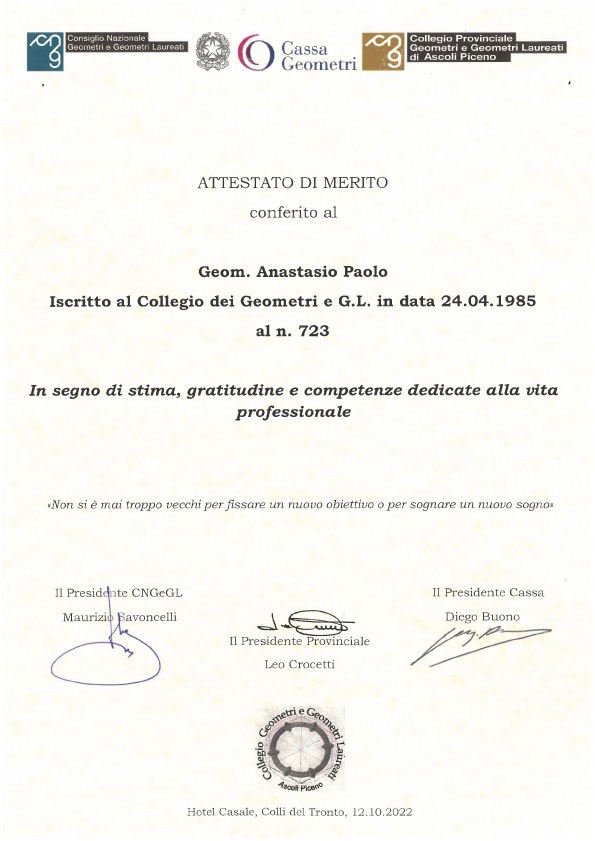 Consiglio Nazionale Geometri e Geometri Laureati

Cassa Geometri

Collegio Provinciale Geometri e Geometri Laureati di Ascoli Piceno

ATTESTATO DI MERITO
conferito al

Geom. Anastasio Paolo
Iscritto al Collegio dei Geometri e G.L. in data 24.04.1985
al n. 723

In segno di stima, gratitudine e competenze dedicate alla vita professionale

«Non si è mai troppo vecchi per fissare un nuovo obiettivo o per sognare un nuovo sogno»

Il Presidente CNGeGL
Maurizio Savoncelli

Il Presidente Provinciale
Leo Crocetti

Il Presidente Cassa
Diego Buono

Collegio Geometri e Geometri Laureati Ascoli Piceno

Hotel Casale, Colli del Tronto, 12.10.2022